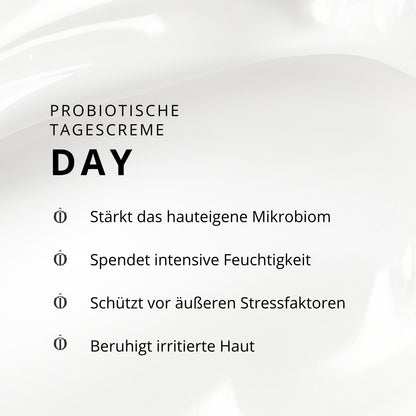 PROBIOTISCHE TAGESCREME
DAY

Stärkt das hauteigene Mikrobiom

Spendet intensive Feuchtigkeit

Schützt vor äußeren Stressfaktoren

Beruhigt irritierte Haut